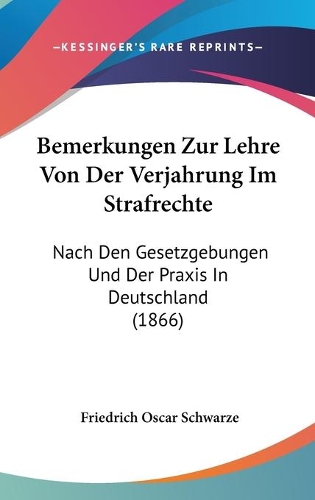 —KESSINGER'S RARE REPRINTS—

Bemerkungen Zur Lehre Von Der Verjahrung Im Strafrechte

Nach Den Gesetzgebungen Und Der Praxis In Deutschland (1866)

Friedrich Oscar Schwarze